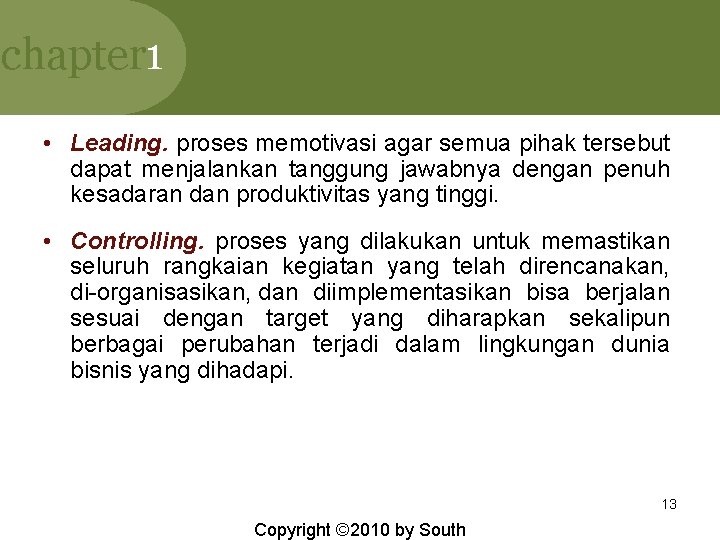 chapter1

• Leading. proses memotivasi agar semua pihak tersebut dapat menjalankan tanggung jawabnya dengan penuh kesadaran dan produktivitas yang tinggi.

• Controlling. proses yang dilakukan untuk memastikan seluruh rangkaian kegiatan yang telah direncanakan, di-organisasikan, dan diimplementasikan bisa berjalan sesuai dengan target yang diharapkan sekalipun berbagai perubahan terjadi dalam lingkungan dunia bisnis yang dihadapi.

13

Copyright ©2010 by South